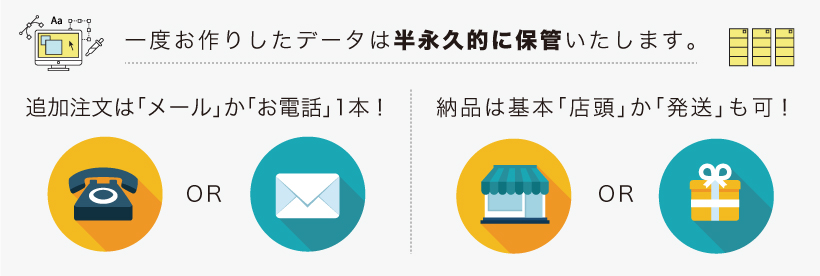 Aa

一度お作りしたデータは半永久的に保管いたします。

追加注文は「メール」か「お電話」1本！

OR

納品は基本「店頭」か「発送」も可！

OR